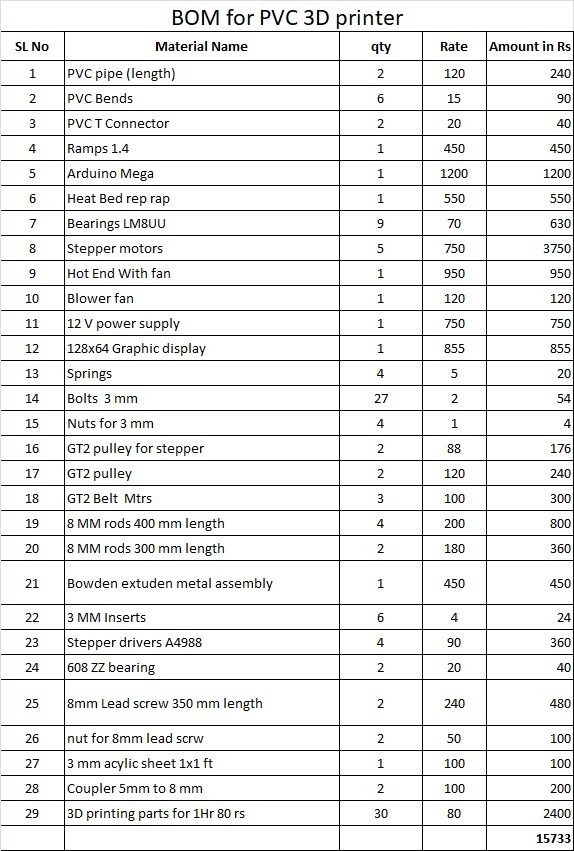 BOM for PVC 3D printer

| SL No | Material Name | qty | Rate | Amount in Rs |
|---|---|---|---|---|
| 1 | PVC pipe (length) | 2 | 120 | 240 |
| 2 | PVC Bends | 6 | 15 | 90 |
| 3 | PVC T Connector | 2 | 20 | 40 |
| 4 | Ramps 1.4 | 1 | 450 | 450 |
| 5 | Arduino Mega | 1 | 1200 | 1200 |
| 6 | Heat Bed rep rap | 1 | 550 | 550 |
| 7 | Bearings LM8UU | 9 | 70 | 630 |
| 8 | Stepper motors | 5 | 750 | 3750 |
| 9 | Hot End With fan | 1 | 950 | 950 |
| 10 | Blower fan | 1 | 120 | 120 |
| 11 | 12 V power supply | 1 | 750 | 750 |
| 12 | 128x64 Graphic display | 1 | 855 | 855 |
| 13 | Springs | 4 | 5 | 20 |
| 14 | Bolts 3 mm | 27 | 2 | 54 |
| 15 | Nuts for 3 mm | 4 | 1 | 4 |
| 16 | GT2 pulley for stepper | 2 | 88 | 176 |
| 17 | GT2 pulley | 2 | 120 | 240 |
| 18 | GT2 Belt Mtrs | 3 | 100 | 300 |
| 19 | 8 MM rods 400 mm length | 4 | 200 | 800 |
| 20 | 8 MM rods 300 mm length | 2 | 180 | 360 |
| 21 | Bowden extuden metal assembly | 1 | 450 | 450 |
| 22 | 3 MM Inserts | 6 | 4 | 24 |
| 23 | Stepper drivers A4988 | 4 | 90 | 360 |
| 24 | 608 ZZ bearing | 2 | 20 | 40 |
| 25 | 8mm Lead screw 350 mm length | 2 | 240 | 480 |
| 26 | nut for 8mm lead scrw | 2 | 50 | 100 |
| 27 | 3 mm acylic sheet 1x1 ft | 1 | 100 | 100 |
| 28 | Coupler 5mm to 8 mm | 2 | 100 | 200 |
| 29 | 3D printing parts for 1Hr 80 rs | 30 | 80 | 2400 |
| | | | | 15733 |